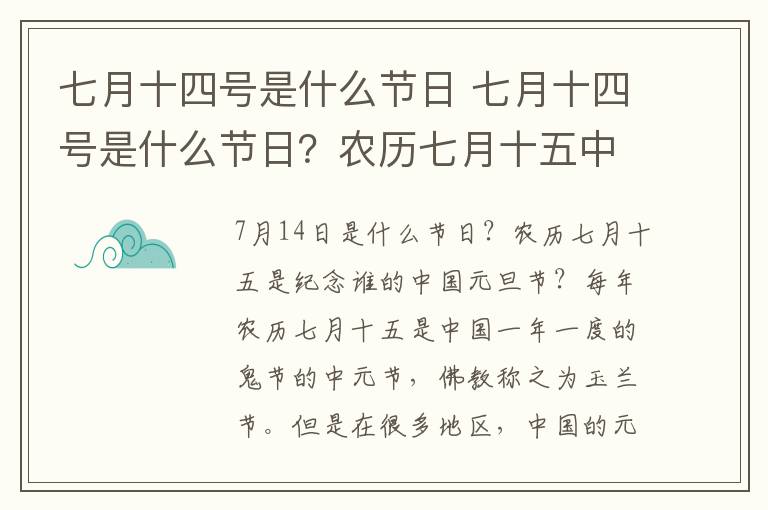 七月十四号是什么节日 七月十四号是什么节日？农历七月十五中

7月14日是什么节日？农历七月十五是纪念谁的中国元旦节？每年农历七月十五是中国一年一度的鬼节的中元节，佛教称之为玉兰节。但是在很多地区，中国的元